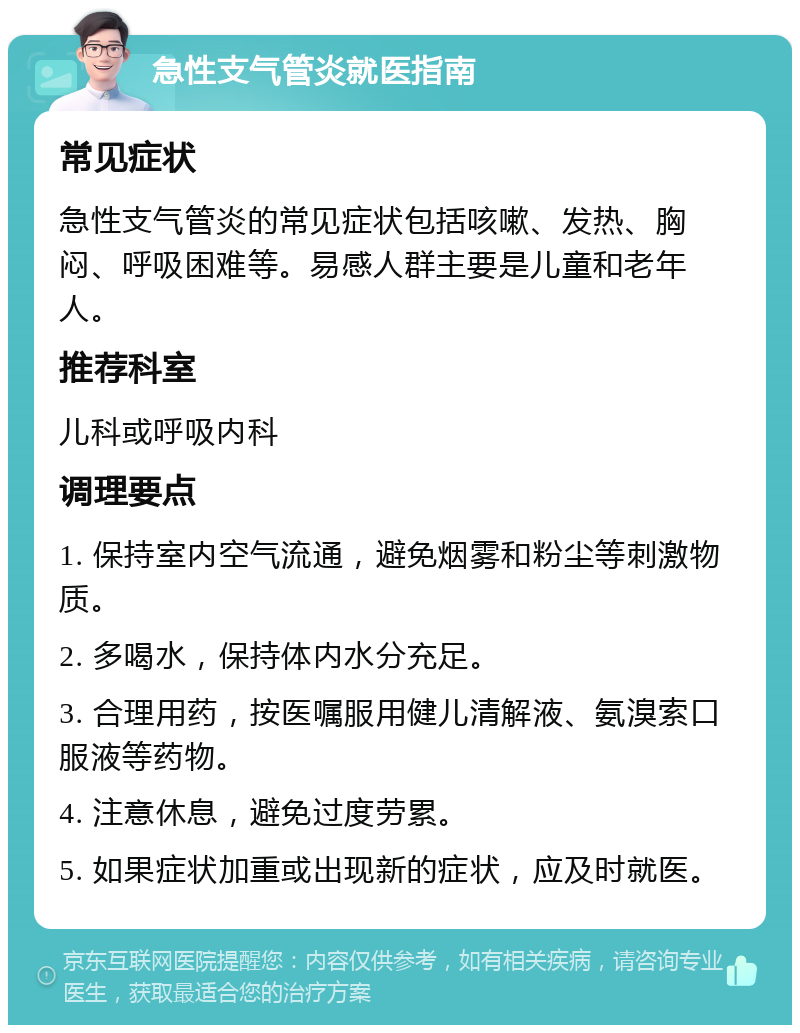 急性支气管炎就医指南

常见症状

急性支气管炎的常见症状包括咳嗽、发热、胸闷、呼吸困难等。易感人群主要是儿童和老年人。

推荐科室

儿科或呼吸内科

调理要点

1. 保持室内空气流通，避免烟雾和粉尘等刺激物质。

2. 多喝水，保持体内水分充足。

3. 合理用药，按医嘱服用健儿清解液、氨溴索口服液等药物。

4. 注意休息，避免过度劳累。

5. 如果症状加重或出现新的症状，应及时就医。

京东互联网医院提醒您：内容仅供参考，如有相关疾病，请咨询专业医生，获取最适合您的治疗方案